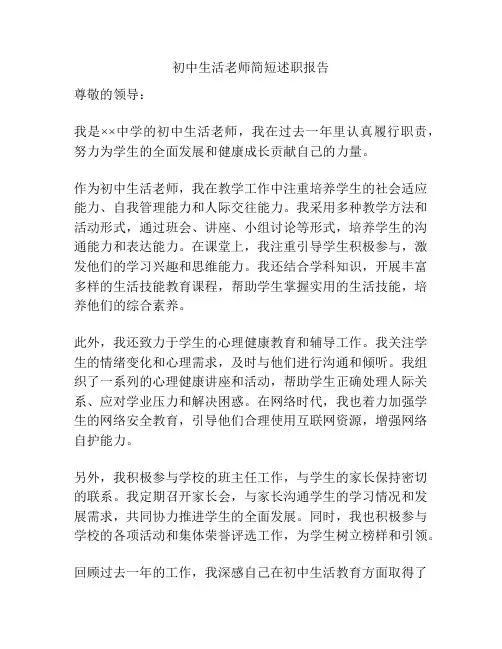 初中生活老师简短述职报告

尊敬的领导：

我是××中学的初中生活老师，我在过去一年里认真履行职责，努力为学生的全面发展和健康成长贡献自己的力量。

作为初中生活老师，我在教学工作中注重培养学生的社会适应能力、自我管理能力和人际交往能力。我采用多种教学方法和活动形式，通过班会、讲座、小组讨论等形式，培养学生的沟通能力和表达能力。在课堂上，我注重引导学生积极参与，激发他们的学习兴趣和思维能力。我还结合学科知识，开展丰富多样的生活技能教育课程，帮助学生掌握实用的生活技能，培养他们的综合素养。

此外，我还致力于学生的心理健康教育和辅导工作。我关注学生的情绪变化和心理需求，及时与他们进行沟通和倾听。我组织了一系列的心理健康讲座和活动，帮助学生正确处理人际关系、应对学业压力和解决困惑。在网络时代，我也着力加强学生的网络安全教育，引导他们合理使用互联网资源，增强网络自护能力。

另外，我积极参与学校的班主任工作，与学生的家长保持密切的联系。我定期召开家长会，与家长沟通学生的学习情况和发展需求，共同协力推进学生的全面发展。同时，我也积极参与学校的各项活动和集体荣誉评选工作，为学生树立榜样和引领。

回顾过去一年的工作，我深感自己在初中生活教育方面取得了